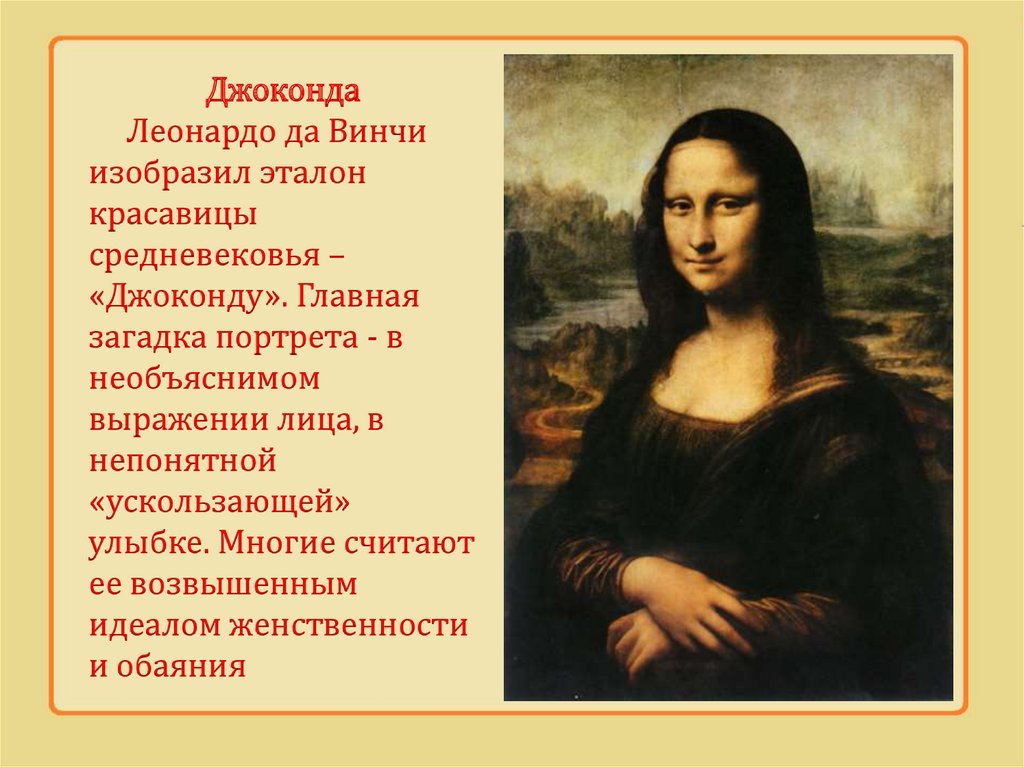 Джоконда

Леонардо да Винчи изобразил эталон красавицы средневековья – «Джоконду». Главная загадка портрета - в необъяснимом выражении лица, в непонятной «ускользающей» улыбке. Многие считают ее возвышенным идеалом женственности и обаяния